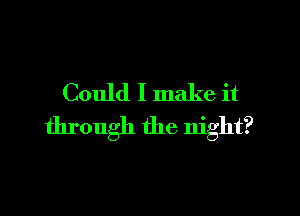 Could I make it
through the night?